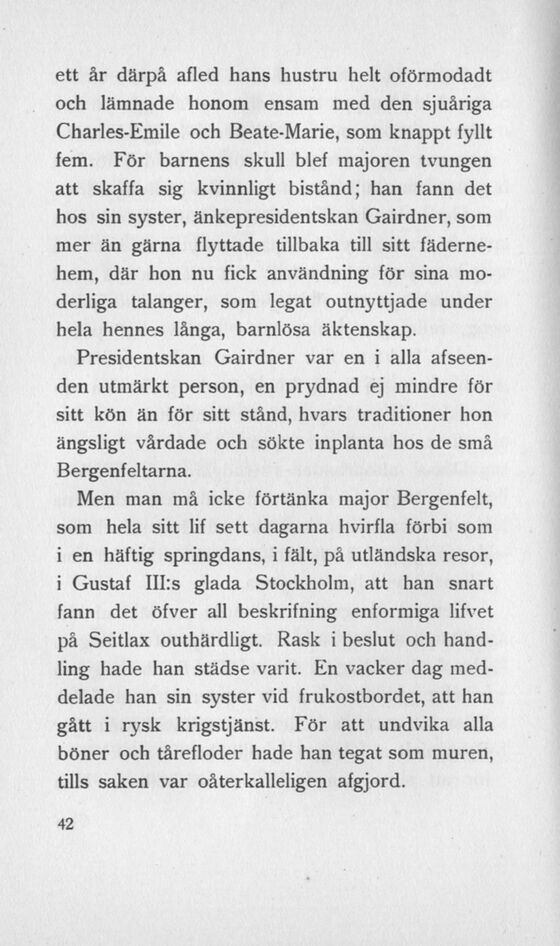 ett år därpå afled hans hustru helt oförmodadt och lämnade honom ensam med den sjuåriga Charles-Emile och Beate-Marie, som knappt fyllt fem. För barnens skull blef majoren tvungen att skaffa sig kvinnligt bistånd; han fann det hos sin syster, änkepresidentskan Gairdner, som mer än gärna flyttade tillbaka till sitt fädernehem, där hon nu fick användning för sina moderliga talanger, som legat outnyttjade under hela hennes långa, barnlösa äktenskap.

Presidentskan Gairdner var en i alla afseenden utmärkt person, en prydnad ej mindre för sitt kön än för sitt stånd, hvars traditioner hon ängsligt vårdade och sökte inplanta hos de små Bergenfeltarna.

Men man må icke förtänka major Bergenfelt, som hela sitt lif sett dagarna hvirfla förbi som i en häftig springdans, i fält, på utländska resor, i Gustaf III:s glada Stockholm, att han snart fann det öfver all beskrifning enformiga lifvet på Seitlax outhärdligt. Rask i beslut och handling hade han städse varit. En vacker dag meddelade han sin syster vid frukostbordet, att han gått i rysk krigstjänst. För att undvika alla böner och tårefloder hade han tegat som muren, tills saken var oåterkalleligen afgjord.

42